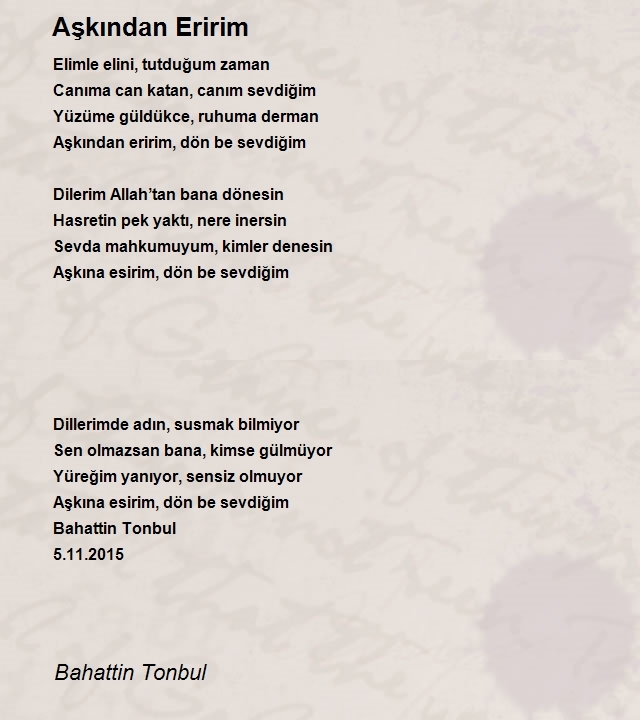 Aşkından Eririm

Elimle elini, tutduğum zaman
Canıma can katan, canım sevdiğim
Yüzüme güldükce, ruhuma derman
Aşkından eririm, dön be sevdiğim

Dilerim Allah'tan bana dönesin
Hasretin pek yaktı, nere inersin
Sevda mahkumuyum, kimler denesin
Aşkına esirim, dön be sevdiğim

Dillerimde adın, susmak bilmiyor
Sen olmazsan bana, kimse gülmüyor
Yüreğim yanıyor, sensiz olmuyor
Aşkına esirim, dön be sevdiğim
Bahattin Tonbul
5.11.2015

Bahattin Tonbul